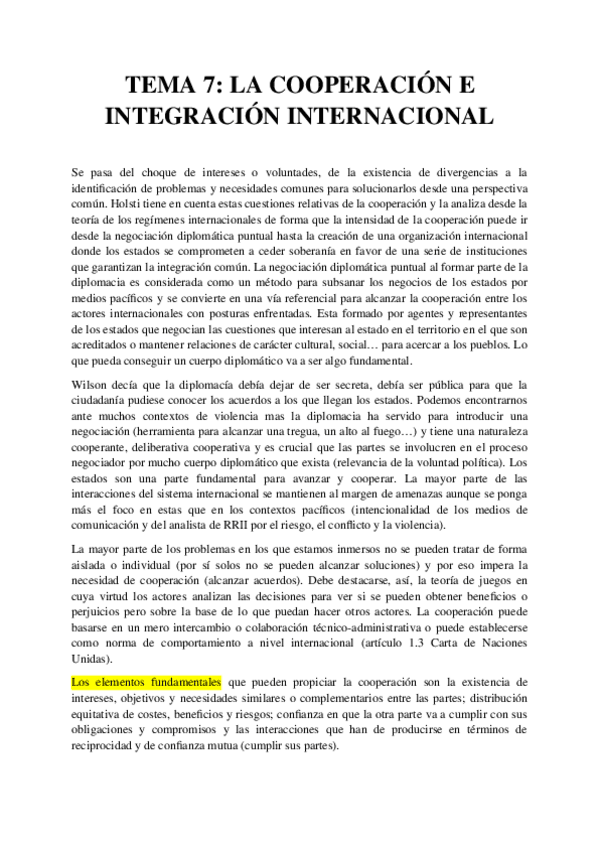 TEMA 7: LA COOPERACIÓN E INTEGRACIÓN INTERNACIONAL

Se pasa del choque de intereses o voluntades, de la existencia de divergencias a la identificación de problemas y necesidades comunes para solucionarlos desde una perspectiva común. Holsti tiene en cuenta estas cuestiones relativas de la cooperación y la analiza desde la teoría de los regímenes internacionales de forma que la intensidad de la cooperación puede ir desde la negociación diplomática puntual hasta la creación de una organización internacional donde los estados se comprometen a ceder soberanía en favor de una serie de instituciones que garantizan la integración común. La negociación diplomática puntual al formar parte de la diplomacia es considerada como un método para subsanar los negocios de los estados por medios pacíficos y se convierte en una vía referencial para alcanzar la cooperación entre los actores internacionales con posturas enfrentadas. Esta formado por agentes y representantes de los estados que negocian las cuestiones que interesan al estado en el territorio en el que son acreditados o mantener relaciones de carácter cultural, social… para acercar a los pueblos. Lo que pueda conseguir un cuerpo diplomático va a ser algo fundamental.

Wilson decía que la diplomacía debía dejar de ser secreta, debía ser pública para que la ciudadanía pudiese conocer los acuerdos a los que llegan los estados. Podemos encontrarnos ante muchos contextos de violencia mas la diplomacia ha servido para introducir una negociación (herramienta para alcanzar una tregua, un alto al fuego…) y tiene una naturaleza cooperante, deliberativa cooperativa y es crucial que las partes se involucren en el proceso negociador por mucho cuerpo diplomático que exista (relevancia de la voluntad política). Los estados son una parte fundamental para avanzar y cooperar. La mayor parte de las interacciones del sistema internacional se mantienen al margen de amenazas aunque se ponga más el foco en estas que en los contextos pacíficos (intencionalidad de los medios de comunicación y del analista de RRII por el riesgo, el conflicto y la violencia).

La mayor parte de los problemas en los que estamos inmersos no se pueden tratar de forma aislada o individual (por sí solos no se pueden alcanzar soluciones) y por eso impera la necesidad de cooperación (alcanzar acuerdos). Debe destacarse, así, la teoría de juegos en cuya virtud los actores analizan las decisiones para ver si se pueden obtener beneficios o perjuicios pero sobre la base de lo que puedan hacer otros actores. La cooperación puede basarse en un mero intercambio o colaboración técnico-administrativa o puede establecerse como norma de comportamiento a nivel internacional (artículo 1.3 Carta de Naciones Unidas).

Los elementos fundamentales que pueden propiciar la cooperación son la existencia de intereses, objetivos y necesidades similares o complementarios entre las partes; distribución equitativa de costes, beneficios y riesgos; confianza en que la otra parte va a cumplir con sus obligaciones y compromisos y las interacciones que han de producirse en términos de reciprocidad y de confianza mutua (cumplir sus partes).